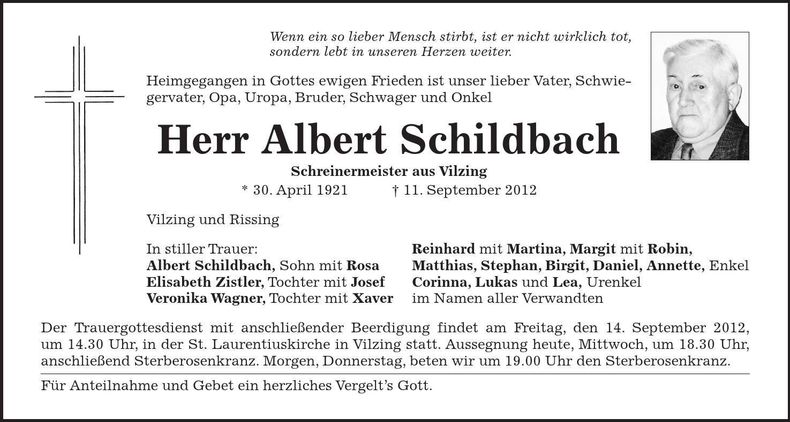 Wenn ein so lieber Mensch stirbt, ist er nicht wirklich tot, sondern lebt in unseren Herzen weiter.

Heimgegangen in Gottes ewigen Frieden ist unser lieber Vater, Schwiegervater, Opa, Uropa, Bruder, Schwager und Onkel

Herr Albert Schildbach

Schreinermeister aus Vilzing

* 30. April 1921 † 11. September 2012

Vilzing und Rissing

In stiller Trauer:
Albert Schildbach, Sohn mit Rosa
Elisabeth Zistler, Tochter mit Josef
Veronika Wagner, Tochter mit Xaver

Reinhard mit Martina, Margit mit Robin,
Matthias, Stephan, Birgit, Daniel, Annette, Enkel
Corinna, Lukas und Lea, Urenkel
im Namen aller Verwandten

Der Trauergottesdienst mit anschließender Beerdigung findet am Freitag, den 14. September 2012, um 14.30 Uhr, in der St. Laurentiuskirche in Vilzing statt. Aussegnung heute, Mittwoch, um 18.30 Uhr, anschließend Sterberosenkranz. Morgen, Donnerstag, beten wir um 19.00 Uhr den Sterberosenkranz.

Für Anteilnahme und Gebet ein herzliches Vergelt's Gott.